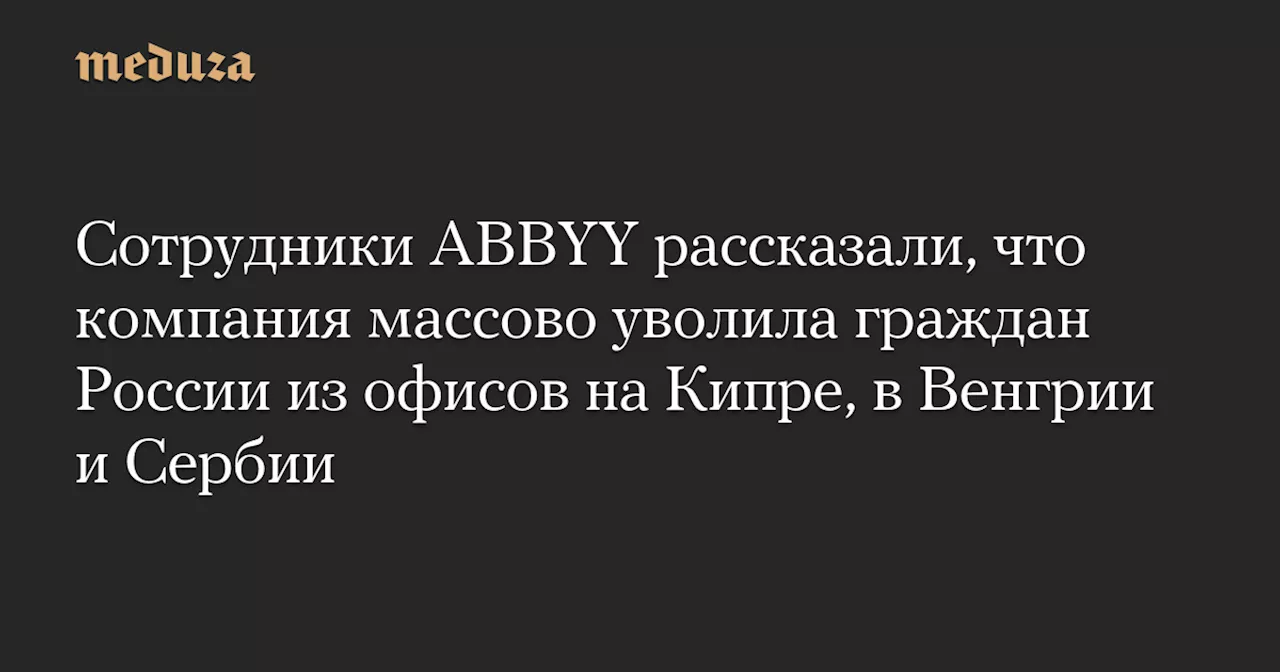 meduza

Сотрудники ABBYY рассказали, что компания массово уволила граждан России из офисов на Кипре, в Венгрии и Сербии